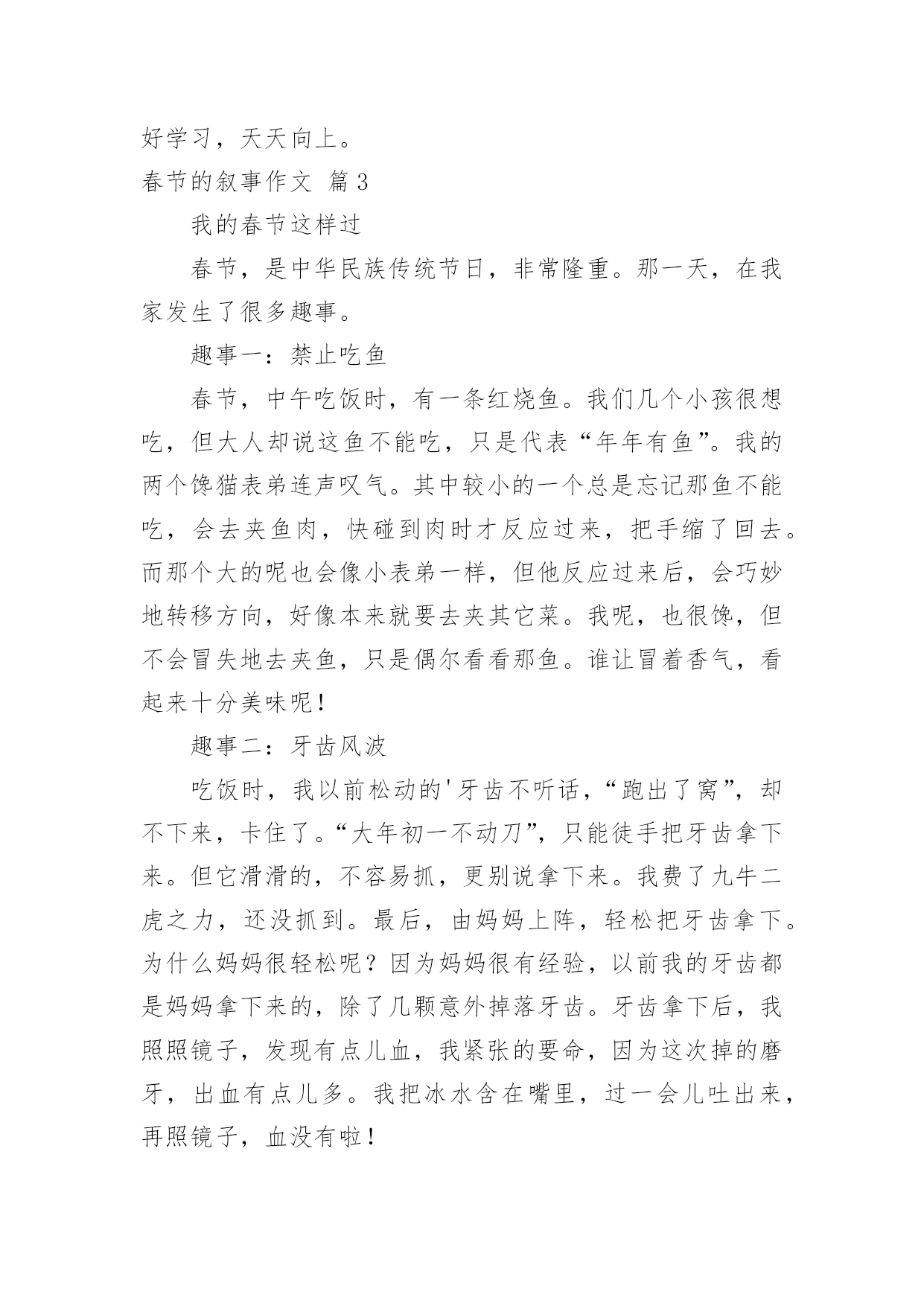 好学习，天天向上。

春节的叙事作文 篇3

我的春节这样过

春节，是中华民族传统节日，非常隆重。那一天，在我家发生了很多趣事。

趣事一：禁止吃鱼

春节，中午吃饭时，有一条红烧鱼。我们几个小孩很想吃，但大人却说这鱼不能吃，只是代表“年年有鱼”。我的两个馋猫表弟连声叹气。其中较小的一个总是忘记那鱼不能吃，会去夹鱼肉，快碰到肉时才反应过来，把手缩了回去。而那个大的呢也会像小表弟一样，但他反应过来后，会巧妙地转移方向，好像本来就要去夹其它菜。我呢，也很馋，但不会冒失地去夹鱼，只是偶尔看看那鱼。谁让冒着香气，看起来十分美味呢！

趣事二：牙齿风波

吃饭时，我以前松动的'牙齿不听话，“跑出了窝”，却不下来，卡住了。“大年初一不动刀”，只能徒手把牙齿拿下来。但它滑滑的，不容易抓，更别说拿下来。我费了九牛二虎之力，还没抓到。最后，由妈妈上阵，轻松把牙齿拿下。为什么妈妈很轻松呢？因为妈妈很有经验，以前我的牙齿都是妈妈拿下来的，除了几颗意外掉落牙齿。牙齿拿下后，我照照镜子，发现有点儿血，我紧张的要命，因为这次掉的磨牙，出血有点儿多。我把冰水含在嘴里，过一会儿吐出来，再照镜子，血没有啦！